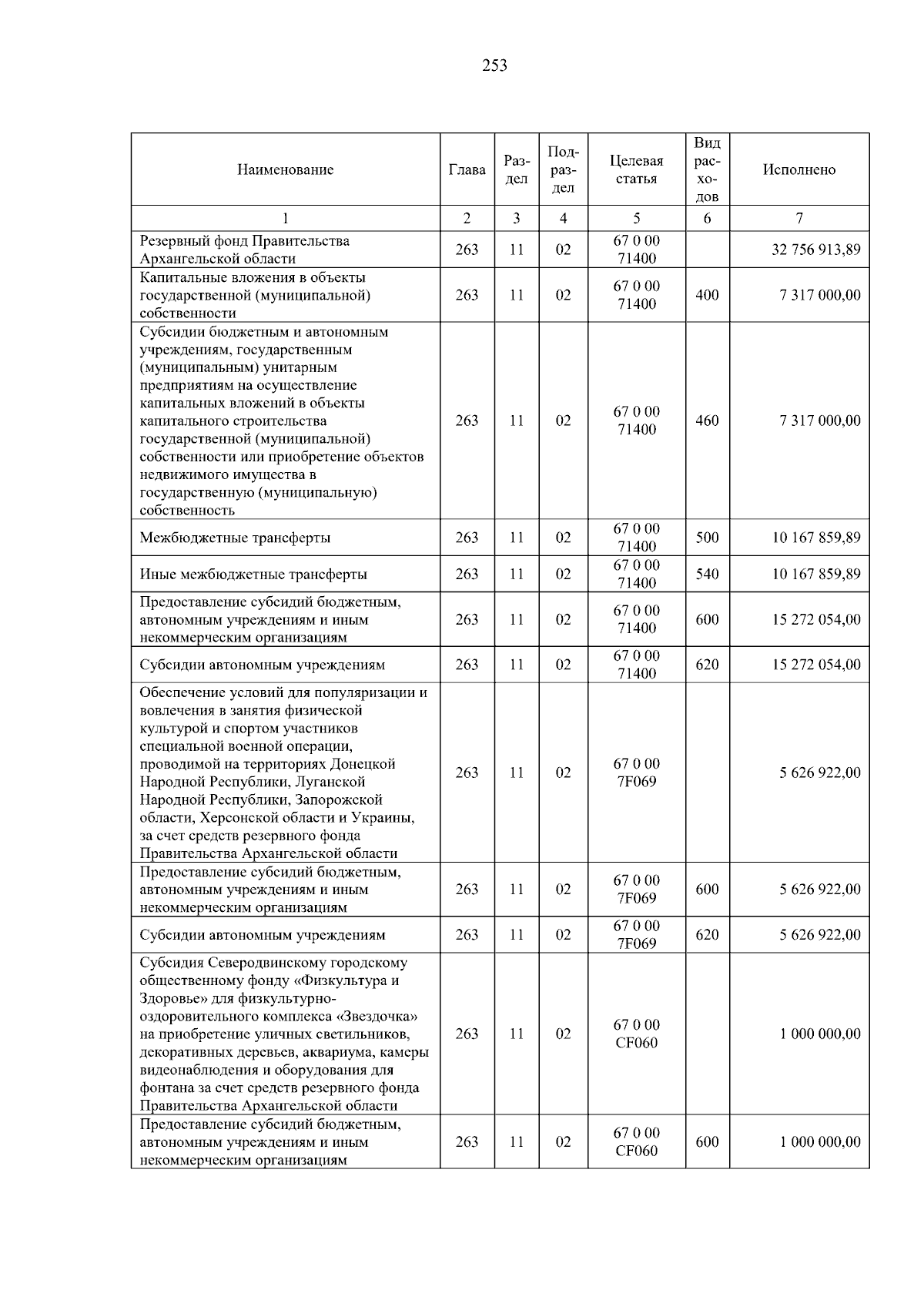 253

| Наименование | Глава | Раздел | Подраздел | Целевая статья | Вид расходов | Исполнено |
|---|---|---|---|---|---|---|
| 1 | 2 | 3 | 4 | 5 | 6 | 7 |
| Резервный фонд Правительства Архангельской области | 263 | 11 | 02 | 67 0 00 71400 |  | 32 756 913,89 |
| Капитальные вложения в объекты государственной (муниципальной) собственности | 263 | 11 | 02 | 67 0 00 71400 | 400 | 7 317 000,00 |
| Субсидии бюджетным и автономным учреждениям, государственным (муниципальным) унитарным предприятиям на осуществление капитальных вложений в объекты капитального строительства государственной (муниципальной) собственности или приобретение объектов недвижимого имущества в государственную (муниципальную) собственность | 263 | 11 | 02 | 67 0 00 71400 | 460 | 7 317 000,00 |
| Межбюджетные трансферты | 263 | 11 | 02 | 67 0 00 71400 | 500 | 10 167 859,89 |
| Иные межбюджетные трансферты | 263 | 11 | 02 | 67 0 00 71400 | 540 | 10 167 859,89 |
| Предоставление субсидий бюджетным, автономным учреждениям и иным некоммерческим организациям | 263 | 11 | 02 | 67 0 00 71400 | 600 | 15 272 054,00 |
| Субсидии автономным учреждениям | 263 | 11 | 02 | 67 0 00 71400 | 620 | 15 272 054,00 |
| Обеспечение условий для популяризации и вовлечения в занятия физической культурой и спортом участников специальной военной операции, проводимой на территориях Донецкой Народной Республики, Луганской Народной Республики, Запорожской области, Херсонской области и Украины, за счет средств резервного фонда Правительства Архангельской области | 263 | 11 | 02 | 67 0 00 7F069 |  | 5 626 922,00 |
| Предоставление субсидий бюджетным, автономным учреждениям и иным некоммерческим организациям | 263 | 11 | 02 | 67 0 00 7F069 | 600 | 5 626 922,00 |
| Субсидии автономным учреждениям | 263 | 11 | 02 | 67 0 00 7F069 | 620 | 5 626 922,00 |
| Субсидия Северодвинскому городскому общественному фонду «Физкультура и Здоровье» для физкультурно-оздоровительного комплекса «Звездочка» на приобретение уличных светильников, декоративных деревьев, аквариума, камеры видеонаблюдения и оборудования для фонтана за счет средств резервного фонда Правительства Архангельской области | 263 | 11 | 02 | 67 0 00 CF060 |  | 1 000 000,00 |
| Предоставление субсидий бюджетным, автономным учреждениям и иным некоммерческим организациям | 263 | 11 | 02 | 67 0 00 CF060 | 600 | 1 000 000,00 |